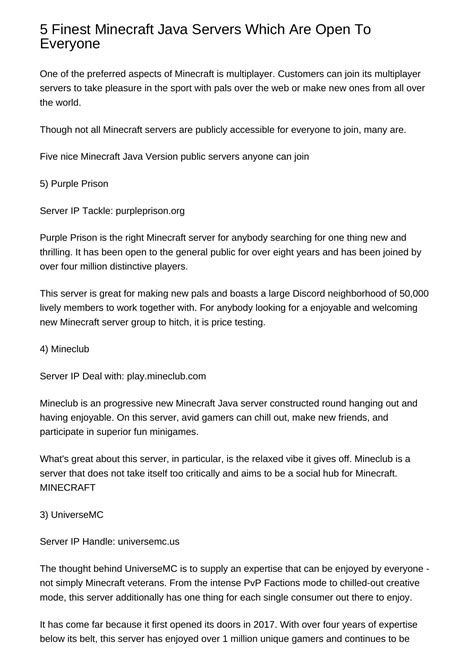 5 Finest Minecraft Java Servers Which Are Open To Everyone

One of the preferred aspects of Minecraft is multiplayer. Customers can join its multiplayer servers to take pleasure in the sport with pals over the web or make new ones from all over the world.

Though not all Minecraft servers are publicly accessible for everyone to join, many are.

Five nice Minecraft Java Version public servers anyone can join

5) Purple Prison

Server IP Tackle: purpleprison.org

Purple Prison is the right Minecraft server for anybody searching for one thing new and thrilling. It has been open to the general public for over eight years and has been joined by over four million distinctive players.

This server is great for making new pals and boasts a large Discord neighborhood of 50,000 lively members to work together with. For anybody looking for a enjoyable and welcoming new Minecraft server group to hitch, it is price testing.

4) Mineclub

Server IP Deal with: play.mineclub.com

Mineclub is an progressive new Minecraft Java server constructed round hanging out and having enjoyable. On this server, avid gamers can chill out, make new friends, and participate in superior fun minigames.

What's great about this server, in particular, is the relaxed vibe it gives off. Mineclub is a server that does not take itself too critically and aims to be a social hub for Minecraft. MINECRAFT

3) UniverseMC

Server IP Handle: universemc.us

The thought behind UniverseMC is to supply an expertise that can be enjoyed by everyone - not simply Minecraft veterans. From the intense PvP Factions mode to chilled-out creative mode, this server additionally has one thing for each single consumer out there to enjoy.

It has come far because it first opened its doors in 2017. With over four years of expertise below its belt, this server has enjoyed over 1 million unique gamers and continues to be